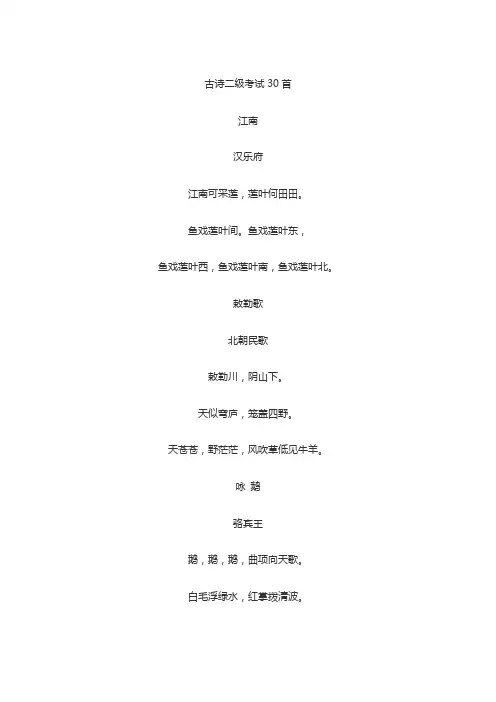 古诗二级考试 30 首

江南

汉乐府

江南可采莲，莲叶何田田。

鱼戏莲叶间。鱼戏莲叶东，

鱼戏莲叶西，鱼戏莲叶南，鱼戏莲叶北。

敕勒歌

北朝民歌

敕勒川，阴山下。

天似穹庐，笼盖四野。

天苍苍，野茫茫，风吹草低见牛羊。

咏 鹅

骆宾王

鹅，鹅，鹅，曲项向天歌。

白毛浮绿水，红掌拨清波。